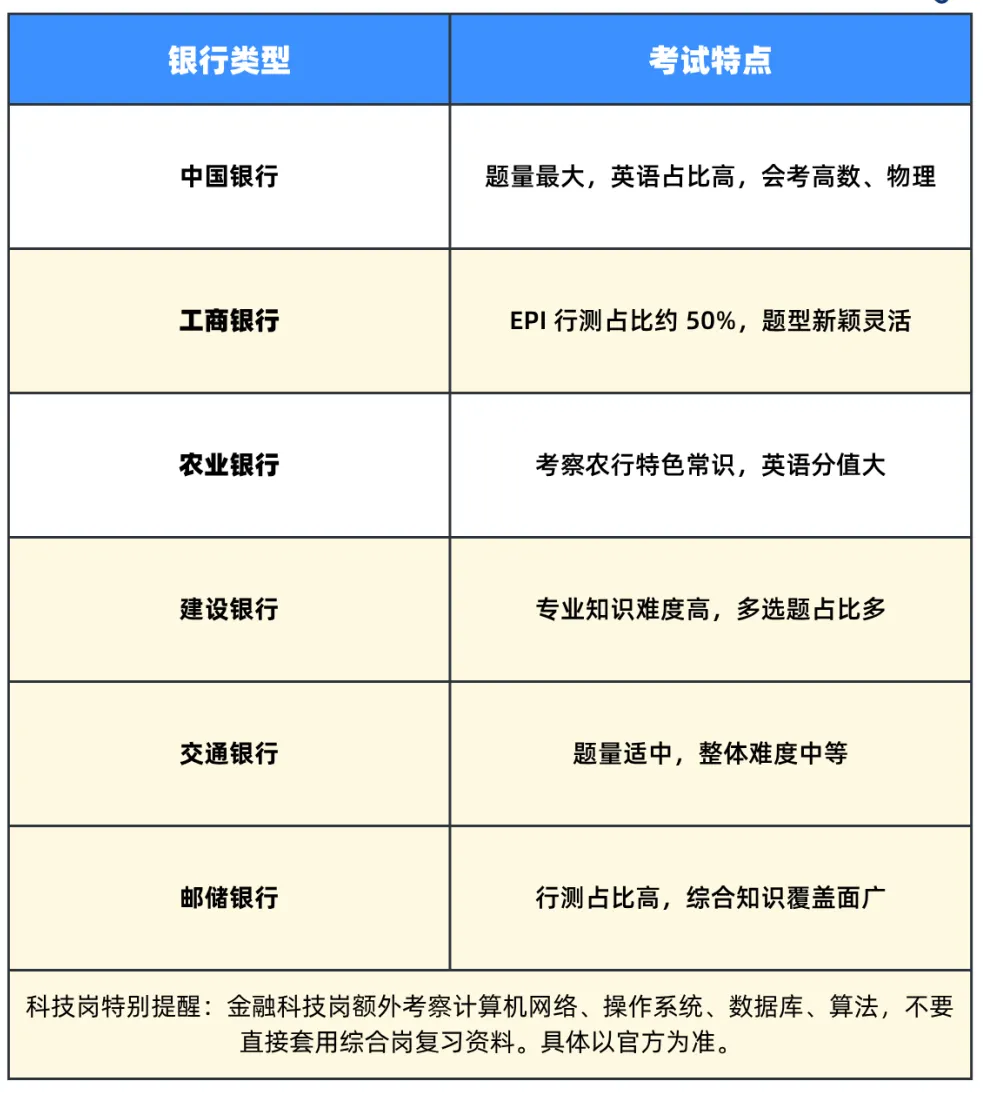 | 银行类型 | 考试特点 |
|---|---|
| 中国银行 | 题量最大，英语占比高，会考高数、物理 |
| 工商银行 | EPI 行测占比约 50%，题型新颖灵活 |
| 农业银行 | 考察农行特色常识，英语分值大 |
| 建设银行 | 专业知识难度高，多选题占比多 |
| 交通银行 | 题量适中，整体难度中等 |
| 邮储银行 | 行测占比高，综合知识覆盖面广 |

科技岗特别提醒：金融科技岗额外考察计算机网络、操作系统、数据库、算法，不要直接套用综合岗复习资料。具体以官方为准。